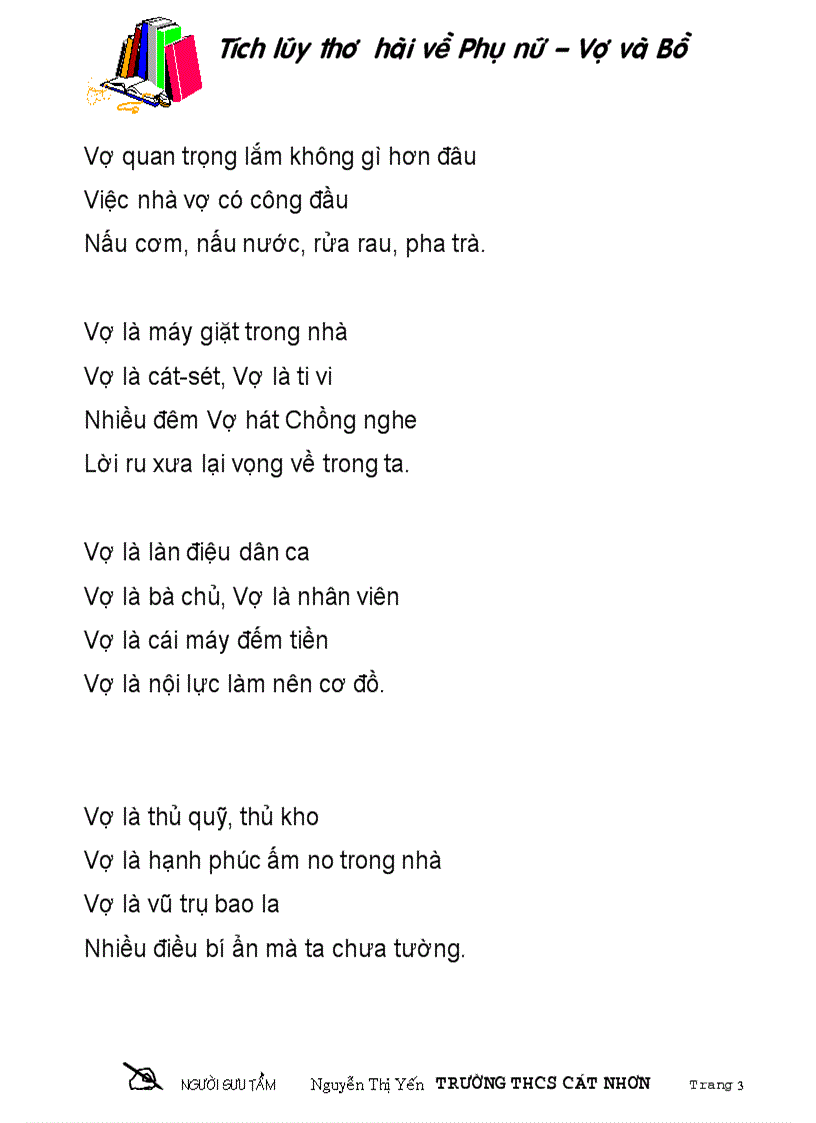 Tích lũy thơ hài về Phụ nữ – Vợ và Bồ

Vợ quan trọng lắm không gì hơn đâu
Việc nhà vợ có công đầu
Nấu cơm, nấu nước, rửa rau, pha trà.

Vợ là máy giặt trong nhà
Vợ là cát-sét, Vợ là ti vi
Nhiều đêm Vợ hát Chồng nghe
Lời ru xưa lại vọng về trong ta.

Vợ là làn điệu dân ca
Vợ là bà chủ, Vợ là nhân viên
Vợ là cái máy đếm tiền
Vợ là nội lực làm nên cơ đồ.

Vợ là thủ quỹ, thủ kho
Vợ là hạnh phúc ấm no trong nhà
Vợ là vũ trụ bao la
Nhiều điều bí ẩn mà ta chưa tường.

NGƯỜI SƯU TẦM Nguyễn Thị Yến TRƯỜNG THCS CÁT NHƠN Trang 3